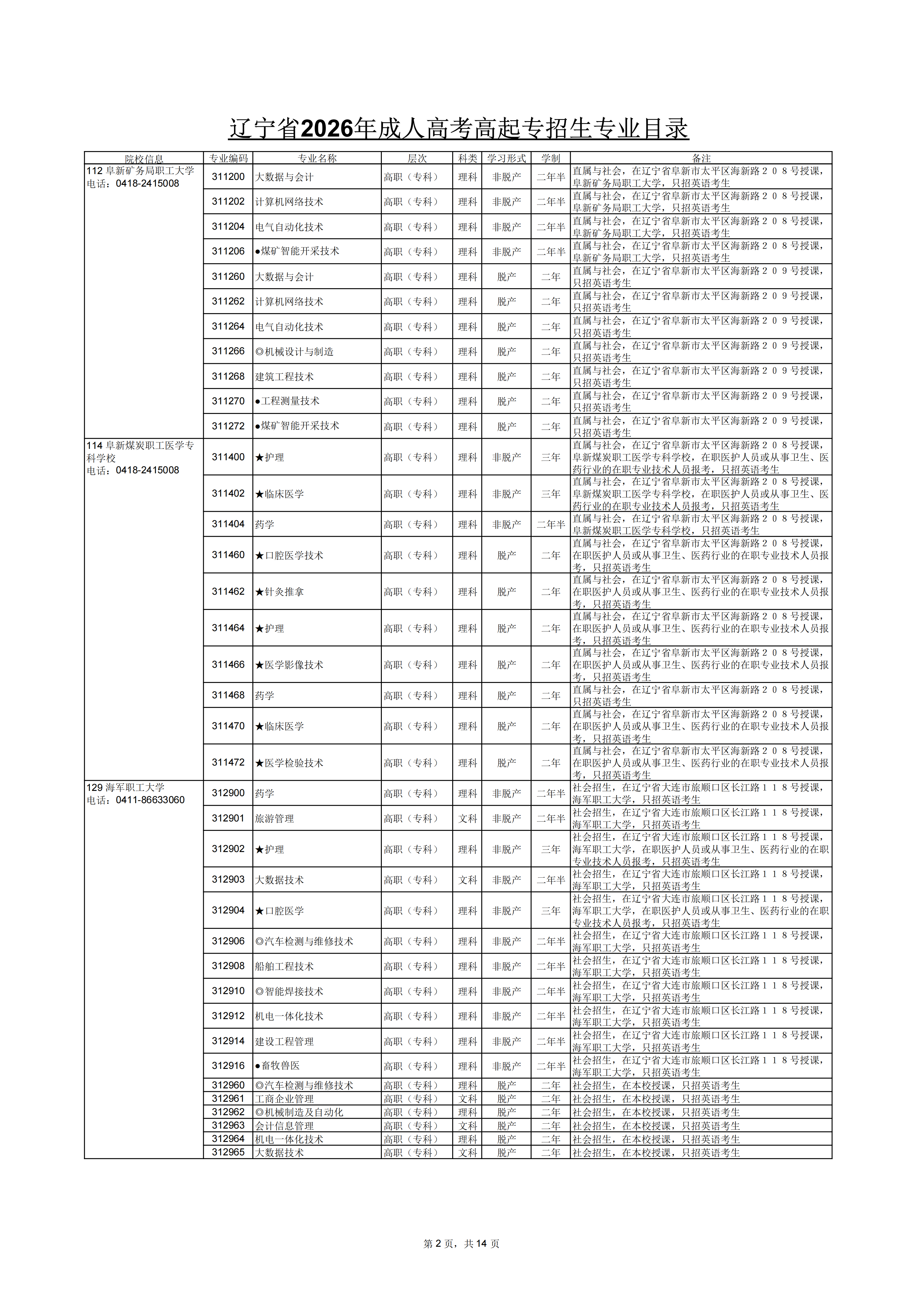 辽宁省2026年成人高考高起专招生专业目录

| 院校信息 | 专业编码 | 专业名称 | 层次 | 科类 | 学习形式 | 学制 | 备注 |
|---|---|---|---|---|---|---|---|
| 112 阜新矿务局职工大学 电话：0418-2415008 | 311200 | 大数据与会计 | 高职（专科） | 理科 | 非脱产 | 二年半 | 直属与社会，在辽宁省阜新市太平区海新路２０８号授课，阜新矿务局职工大学，只招英语考生 |
| | 311202 | 计算机网络技术 | 高职（专科） | 理科 | 非脱产 | 二年半 | 直属与社会，在辽宁省阜新市太平区海新路２０８号授课，阜新矿务局职工大学，只招英语考生 |
| | 311204 | 电气自动化技术 | 高职（专科） | 理科 | 非脱产 | 二年半 | 直属与社会，在辽宁省阜新市太平区海新路２０８号授课，阜新矿务局职工大学，只招英语考生 |
| | 311206 | ●煤矿智能开采技术 | 高职（专科） | 理科 | 非脱产 | 二年半 | 直属与社会，在辽宁省阜新市太平区海新路２０８号授课，阜新矿务局职工大学，只招英语考生 |
| | 311260 | 大数据与会计 | 高职（专科） | 理科 | 脱产 | 二年 | 直属与社会，在辽宁省阜新市太平区海新路２０９号授课，只招英语考生 |
| | 311262 | 计算机网络技术 | 高职（专科） | 理科 | 脱产 | 二年 | 直属与社会，在辽宁省阜新市太平区海新路２０９号授课，只招英语考生 |
| | 311264 | 电气自动化技术 | 高职（专科） | 理科 | 脱产 | 二年 | 直属与社会，在辽宁省阜新市太平区海新路２０９号授课，只招英语考生 |
| | 311266 | ◎机械设计与制造 | 高职（专科） | 理科 | 脱产 | 二年 | 直属与社会，在辽宁省阜新市太平区海新路２０９号授课，只招英语考生 |
| | 311268 | 建筑工程技术 | 高职（专科） | 理科 | 脱产 | 二年 | 直属与社会，在辽宁省阜新市太平区海新路２０９号授课，只招英语考生 |
| | 311270 | ●工程测量技术 | 高职（专科） | 理科 | 脱产 | 二年 | 直属与社会，在辽宁省阜新市太平区海新路２０９号授课，只招英语考生 |
| | 311272 | ●煤矿智能开采技术 | 高职（专科） | 理科 | 脱产 | 二年 | 直属与社会，在辽宁省阜新市太平区海新路２０９号授课，只招英语考生 |
| 114 阜新煤炭职工医学专科学校 电话：0418-2415008 | 311400 | ★护理 | 高职（专科） | 理科 | 非脱产 | 三年 | 直属与社会，在辽宁省阜新市太平区海新路２０８号授课，阜新煤炭职工医学专科学校，在职医护人员或从事卫生、医药行业的在职专业技术人员报考，只招英语考生 |
| | 311402 | ★临床医学 | 高职（专科） | 理科 | 非脱产 | 三年 | 直属与社会，在辽宁省阜新市太平区海新路２０８号授课，阜新煤炭职工医学专科学校，在职医护人员或从事卫生、医药行业的在职专业技术人员报考，只招英语考生 |
| | 311404 | 药学 | 高职（专科） | 理科 | 非脱产 | 二年半 | 直属与社会，在辽宁省阜新市太平区海新路２０８号授课，阜新煤炭职工医学专科学校，只招英语考生 |
| | 311460 | ★口腔医学技术 | 高职（专科） | 理科 | 脱产 | 二年 | 直属与社会，在辽宁省阜新市太平区海新路２０８号授课，在职医护人员或从事卫生、医药行业的在职专业技术人员报考，只招英语考生 |
| | 311462 | ★针灸推拿 | 高职（专科） | 理科 | 脱产 | 二年 | 直属与社会，在辽宁省阜新市太平区海新路２０８号授课，在职医护人员或从事卫生、医药行业的在职专业技术人员报考，只招英语考生 |
| | 311464 | ★护理 | 高职（专科） | 理科 | 脱产 | 二年 | 直属与社会，在辽宁省阜新市太平区海新路２０８号授课，在职医护人员或从事卫生、医药行业的在职专业技术人员报考，只招英语考生 |
| | 311466 | ★医学影像技术 | 高职（专科） | 理科 | 脱产 | 二年 | 直属与社会，在辽宁省阜新市太平区海新路２０８号授课，在职医护人员或从事卫生、医药行业的在职专业技术人员报考，只招英语考生 |
| | 311468 | 药学 | 高职（专科） | 理科 | 脱产 | 二年 | 直属与社会，在辽宁省阜新市太平区海新路２０８号授课，只招英语考生 |
| | 311470 | ★临床医学 | 高职（专科） | 理科 | 脱产 | 二年 | 直属与社会，在辽宁省阜新市太平区海新路２０８号授课，在职医护人员或从事卫生、医药行业的在职专业技术人员报考，只招英语考生 |
| | 311472 | ★医学检验技术 | 高职（专科） | 理科 | 脱产 | 二年 | 直属与社会，在辽宁省阜新市太平区海新路２０８号授课，在职医护人员或从事卫生、医药行业的在职专业技术人员报考，只招英语考生 |
| 129 海军职工大学 电话：0411-86633060 | 312900 | 药学 | 高职（专科） | 理科 | 非脱产 | 二年半 | 社会招生，在辽宁省大连市旅顺口区长江路１１８号授课，海军职工大学，只招英语考生 |
| | 312901 | 旅游管理 | 高职（专科） | 文科 | 非脱产 | 二年半 | 社会招生，在辽宁省大连市旅顺口区长江路１１８号授课，海军职工大学，只招英语考生 |
| | 312902 | ★护理 | 高职（专科） | 理科 | 非脱产 | 三年 | 社会招生，在辽宁省大连市旅顺口区长江路１１８号授课，海军职工大学，在职医护人员或从事卫生、医药行业的在职专业技术人员报考，只招英语考生 |
| | 312903 | 大数据技术 | 高职（专科） | 文科 | 非脱产 | 二年半 | 社会招生，在辽宁省大连市旅顺口区长江路１１８号授课，海军职工大学，只招英语考生 |
| | 312904 | ★口腔医学 | 高职（专科） | 理科 | 非脱产 | 三年 | 社会招生，在辽宁省大连市旅顺口区长江路１１８号授课，海军职工大学，在职医护人员或从事卫生、医药行业的在职专业技术人员报考，只招英语考生 |
| | 312906 | ◎汽车检测与维修技术 | 高职（专科） | 理科 | 非脱产 | 二年半 | 社会招生，在辽宁省大连市旅顺口区长江路１１８号授课，海军职工大学，只招英语考生 |
| | 312908 | 船舶工程技术 | 高职（专科） | 理科 | 非脱产 | 二年半 | 社会招生，在辽宁省大连市旅顺口区长江路１１８号授课，海军职工大学，只招英语考生 |
| | 312910 | ◎智能焊接技术 | 高职（专科） | 理科 | 非脱产 | 二年半 | 社会招生，在辽宁省大连市旅顺口区长江路１１８号授课，海军职工大学，只招英语考生 |
| | 312912 | 机电一体化技术 | 高职（专科） | 理科 | 非脱产 | 二年半 | 社会招生，在辽宁省大连市旅顺口区长江路１１８号授课，海军职工大学，只招英语考生 |
| | 312914 | 建设工程管理 | 高职（专科） | 理科 | 非脱产 | 二年半 | 社会招生，在辽宁省大连市旅顺口区长江路１１８号授课，海军职工大学，只招英语考生 |
| | 312916 | ●畜牧兽医 | 高职（专科） | 理科 | 非脱产 | 二年半 | 社会招生，在辽宁省大连市旅顺口区长江路１１８号授课，海军职工大学，只招英语考生 |
| | 312960 | ◎汽车检测与维修技术 | 高职（专科） | 理科 | 脱产 | 二年 | 社会招生，在本校授课，只招英语考生 |
| | 312961 | 工商企业管理 | 高职（专科） | 文科 | 脱产 | 二年 | 社会招生，在本校授课，只招英语考生 |
| | 312962 | ◎机械制造及自动化 | 高职（专科） | 理科 | 脱产 | 二年 | 社会招生，在本校授课，只招英语考生 |
| | 312963 | 会计信息管理 | 高职（专科） | 文科 | 脱产 | 二年 | 社会招生，在本校授课，只招英语考生 |
| | 312964 | 机电一体化技术 | 高职（专科） | 理科 | 脱产 | 二年 | 社会招生，在本校授课，只招英语考生 |
| | 312965 | 大数据技术 | 高职（专科） | 文科 | 脱产 | 二年 | 社会招生，在本校授课，只招英语考生 |

第 2 页，共 14 页